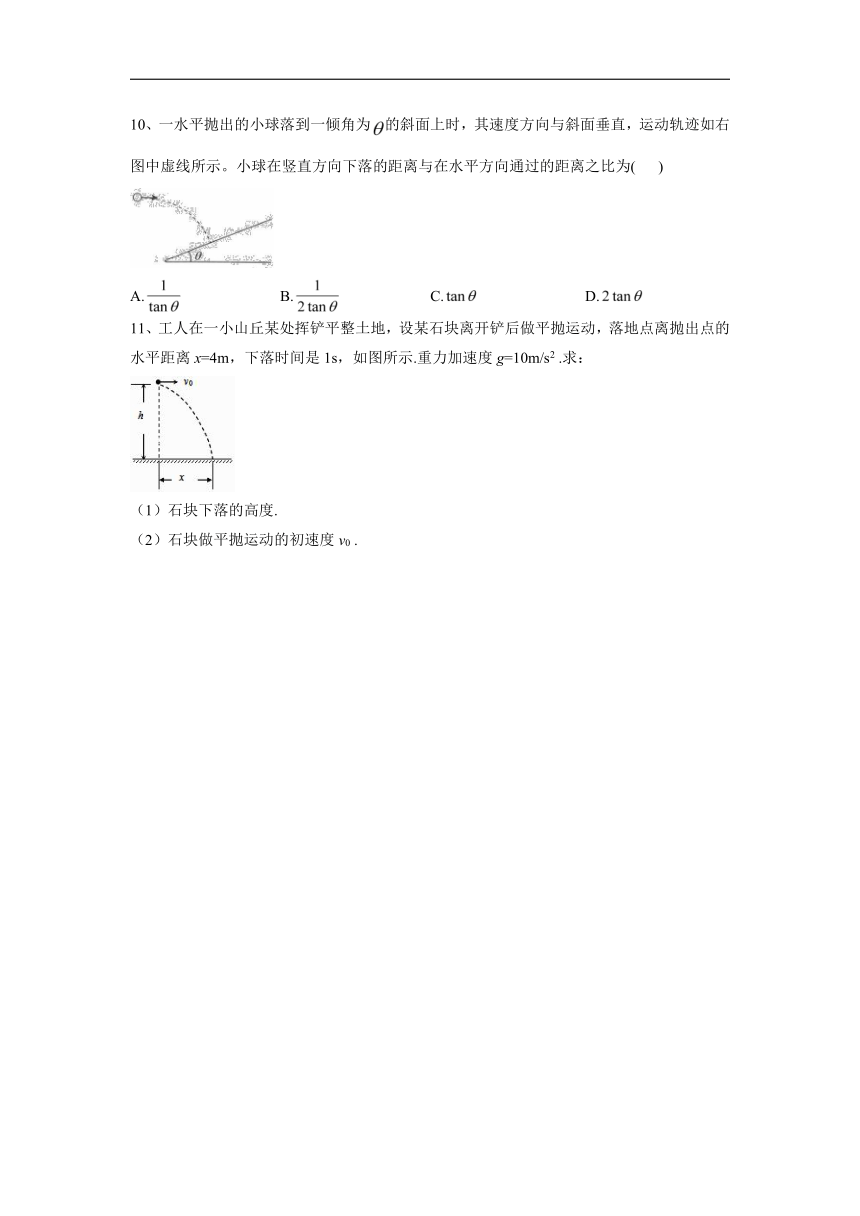 10、一水平抛出的小球落到一倾角为$\theta$的斜面上时，其速度方向与斜面垂直，运动轨迹如右图中虚线所示。小球在竖直方向下落的距离与在水平方向通过的距离之比为(　　)

$\theta$

A. $\frac{1}{\tan\theta}$　　B. $\frac{1}{2\tan\theta}$　　C. $\tan\theta$　　D. $2\tan\theta$

11、工人在一小山丘某处挥铲平整土地，设某石块离开铲后做平抛运动，落地点离抛出点的水平距离 $x$=4m，下落时间是 1s，如图所示.重力加速度 $g$=10m/s$^2$ .求：

$v_0$

$h$

$x$

（1）石块下落的高度.

（2）石块做平抛运动的初速度 $v_0$ .